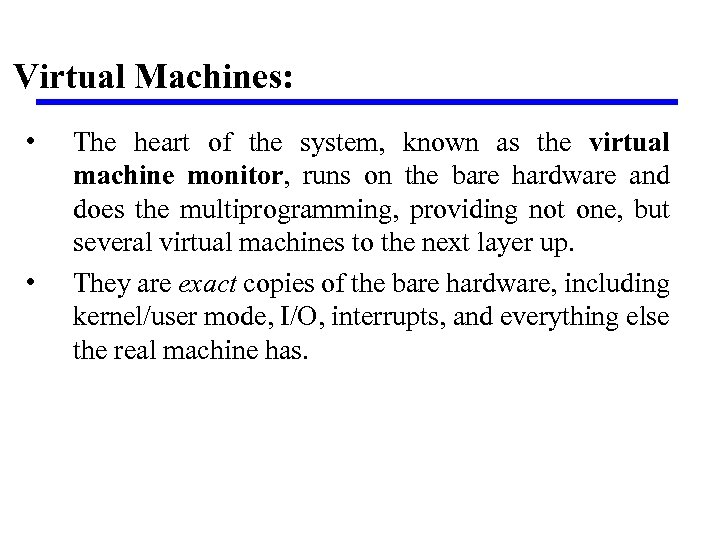 Virtual Machines:

• The heart of the system, known as the virtual machine monitor, runs on the bare hardware and does the multiprogramming, providing not one, but several virtual machines to the next layer up.

• They are exact copies of the bare hardware, including kernel/user mode, I/O, interrupts, and everything else the real machine has.